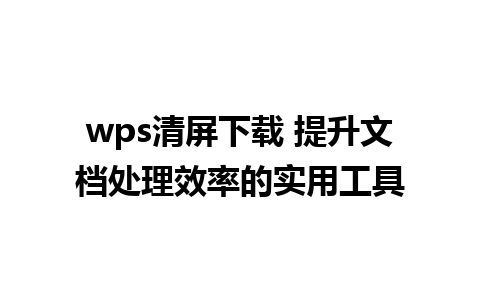 wps清屏下载 提升文档处理效率的实用工具